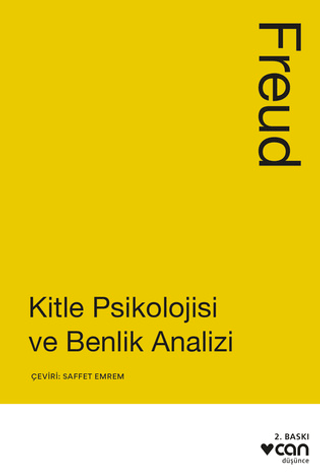 Freud

Kitle Psikolojisi ve Benlik Analizi

ÇEVİRİ: SAFFET EMREM

2. BASKI
can
düşünce